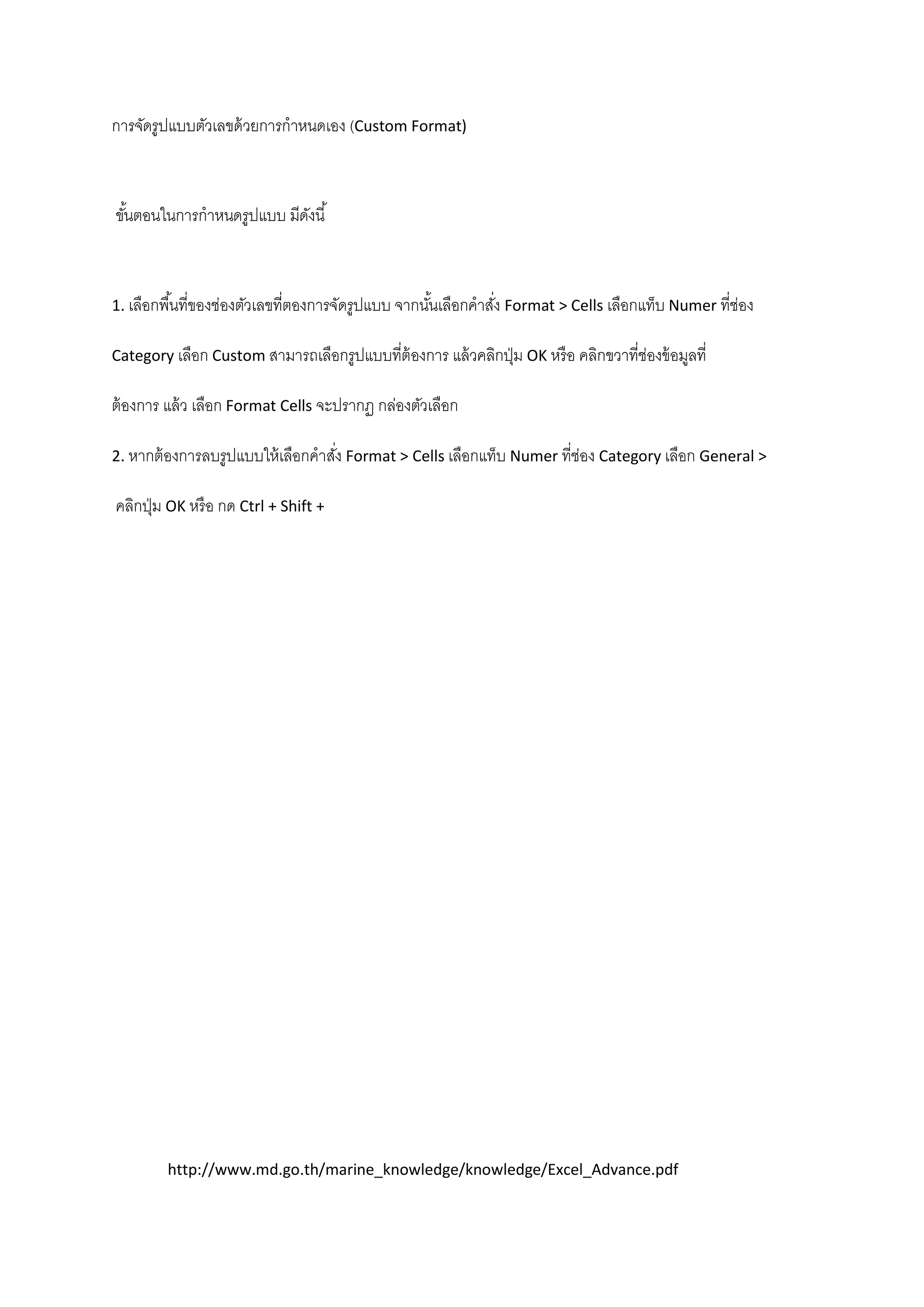 การจัดรูปแบบตัวเลขด้วยการกำหนดเอง (Custom Format)

ขั้นตอนในการกำหนดรูปแบบ มีดังนี้

1. เลือกพื้นที่ของช่องตัวเลขที่ตองการจัดรูปแบบ จากนั้นเลือกคำสั่ง Format > Cells เลือกแท็บ Numer ที่ช่อง Category เลือก Custom สามารถเลือกรูปแบบที่ต้องการ แล้วคลิกปุ่ม OK หรือ คลิกขวาที่ช่องข้อมูลที่ต้องการ แล้ว เลือก Format Cells จะปรากฏ กล่องตัวเลือก

2. หากต้องการลบรูปแบบให้เลือกคำสั่ง Format > Cells เลือกแท็บ Numer ที่ช่อง Category เลือก General > คลิกปุ่ม OK หรือ กด Ctrl + Shift +

http://www.md.go.th/marine_knowledge/knowledge/Excel_Advance.pdf